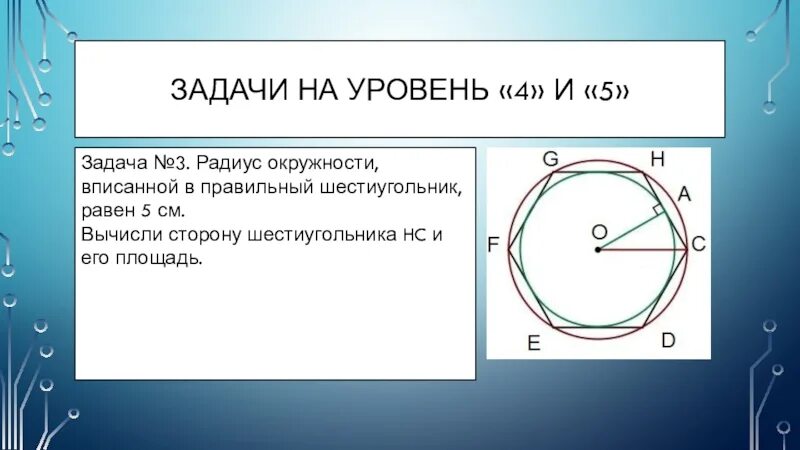 ЗАДАЧИ НА УРОВЕНЬ «4» И «5»

Задача №3. Радиус окружности, вписанной в правильный шестиугольник, равен 5 см.
Вычисли сторону шестиугольника HC и его площадь.

G H A O F C E D